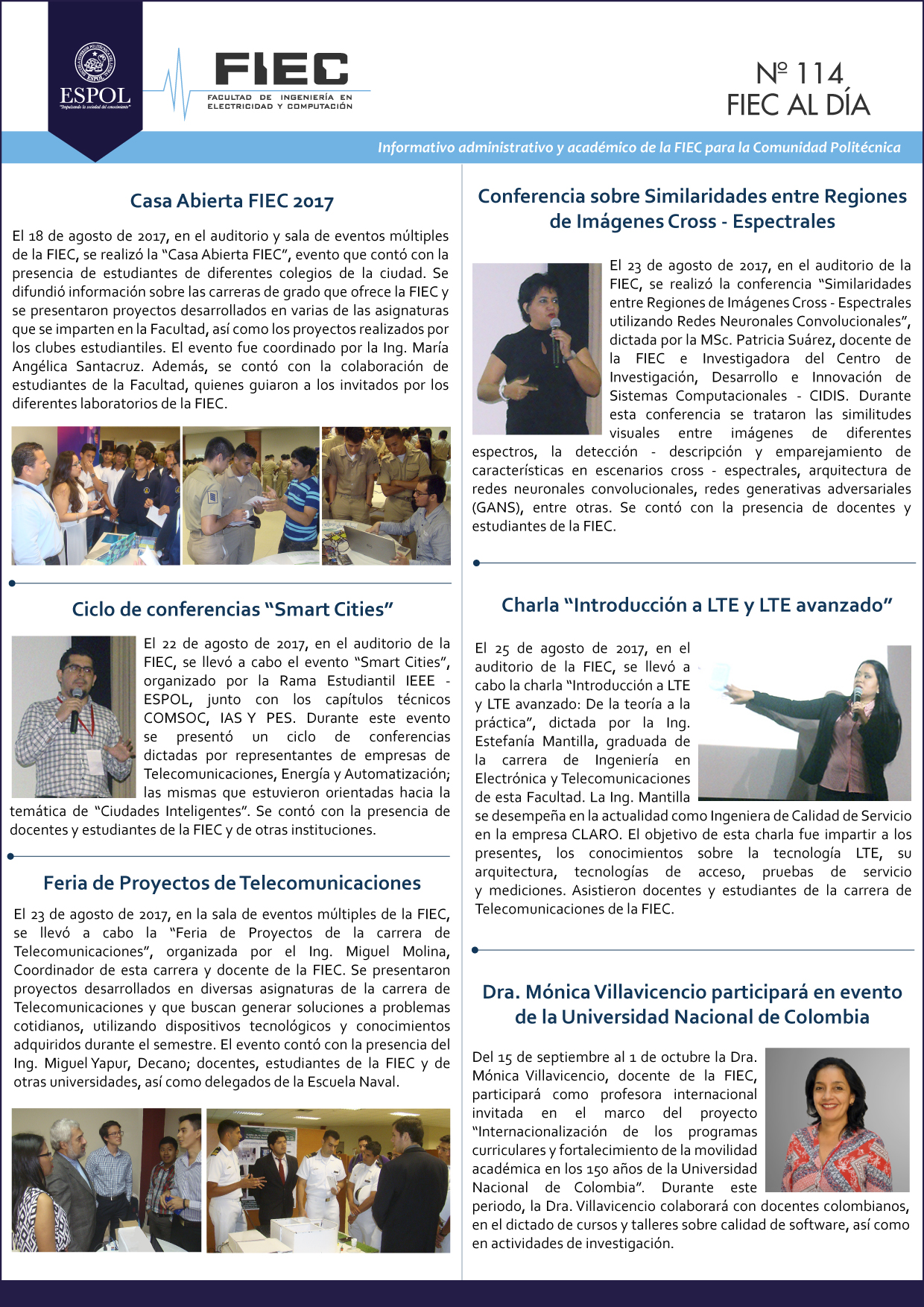 ESPOL
"Impulsando la sociedad del conocimiento"

FIEC
FACULTAD DE INGENIERÍA EN ELECTRICIDAD Y COMPUTACIÓN

Nº 114
FIEC AL DÍA

Informativo administrativo y académico de la FIEC para la Comunidad Politécnica

Casa Abierta FIEC 2017

El 18 de agosto de 2017, en el auditorio y sala de eventos múltiples de la FIEC, se realizó la "Casa Abierta FIEC", evento que contó con la presencia de estudiantes de diferentes colegios de la ciudad. Se difundió información sobre las carreras de grado que ofrece la FIEC y se presentaron proyectos desarrollados en varias de las asignaturas que se imparten en la Facultad, así como los proyectos realizados por los clubes estudiantiles. El evento fue coordinado por la Ing. María Angélica Santacruz. Además, se contó con la colaboración de estudiantes de la Facultad, quienes guiaron a los invitados por los diferentes laboratorios de la FIEC.

Ciclo de conferencias "Smart Cities"

El 22 de agosto de 2017, en el auditorio de la FIEC, se llevó a cabo el evento "Smart Cities", organizado por la Rama Estudiantil IEEE - ESPOL, junto con los capítulos técnicos COMSOC, IAS Y PES. Durante este evento se presentó un ciclo de conferencias dictadas por representantes de empresas de Telecomunicaciones, Energía y Automatización; las mismas que estuvieron orientadas hacia la temática de "Ciudades Inteligentes". Se contó con la presencia de docentes y estudiantes de la FIEC y de otras instituciones.

Feria de Proyectos de Telecomunicaciones

El 23 de agosto de 2017, en la sala de eventos múltiples de la FIEC, se llevó a cabo la "Feria de Proyectos de la carrera de Telecomunicaciones", organizada por el Ing. Miguel Molina, Coordinador de esta carrera y docente de la FIEC. Se presentaron proyectos desarrollados en diversas asignaturas de la carrera de Telecomunicaciones y que buscan generar soluciones a problemas cotidianos, utilizando dispositivos tecnológicos y conocimientos adquiridos durante el semestre. El evento contó con la presencia del Ing. Miguel Yapur, Decano; docentes, estudiantes de la FIEC y de otras universidades, así como delegados de la Escuela Naval.

Conferencia sobre Similaridades entre Regiones de Imágenes Cross - Espectrales

El 23 de agosto de 2017, en el auditorio de la FIEC, se realizó la conferencia "Similaridades entre Regiones de Imágenes Cross - Espectrales utilizando Redes Neuronales Convolucionales", dictada por la MSc. Patricia Suárez, docente de la FIEC e Investigadora del Centro de Investigación, Desarrollo e Innovación de Sistemas Computacionales - CIDIS. Durante esta conferencia se trataron las similitudes visuales entre imágenes de diferentes espectros, la detección - descripción y emparejamiento de características en escenarios cross - espectrales, arquitectura de redes neuronales convolucionales, redes generativas adversariales (GANS), entre otras. Se contó con la presencia de docentes y estudiantes de la FIEC.

Charla "Introducción a LTE y LTE avanzado"

El 25 de agosto de 2017, en el auditorio de la FIEC, se llevó a cabo la charla "Introducción a LTE y LTE avanzado: De la teoría a la práctica", dictada por la Ing. Estefanía Mantilla, graduada de la carrera de Ingeniería en Electrónica y Telecomunicaciones de esta Facultad. La Ing. Mantilla se desempeña en la actualidad como Ingeniera de Calidad de Servicio en la empresa CLARO. El objetivo de esta charla fue impartir a los presentes, los conocimientos sobre la tecnología LTE, su arquitectura, tecnologías de acceso, pruebas de servicio y mediciones. Asistieron docentes y estudiantes de la carrera de Telecomunicaciones de la FIEC.

Dra. Mónica Villavicencio participará en evento de la Universidad Nacional de Colombia

Del 15 de septiembre al 1 de octubre la Dra. Mónica Villavicencio, docente de la FIEC, participará como profesora internacional invitada en el marco del proyecto "Internacionalización de los programas curriculares y fortalecimiento de la movilidad académica en los 150 años de la Universidad Nacional de Colombia". Durante este periodo, la Dra. Villavicencio colaborará con docentes colombianos, en el dictado de cursos y talleres sobre calidad de software, así como en actividades de investigación.